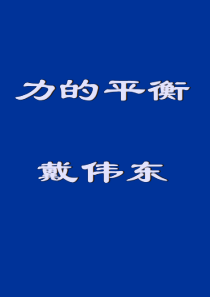 力的平衡

戴伟东